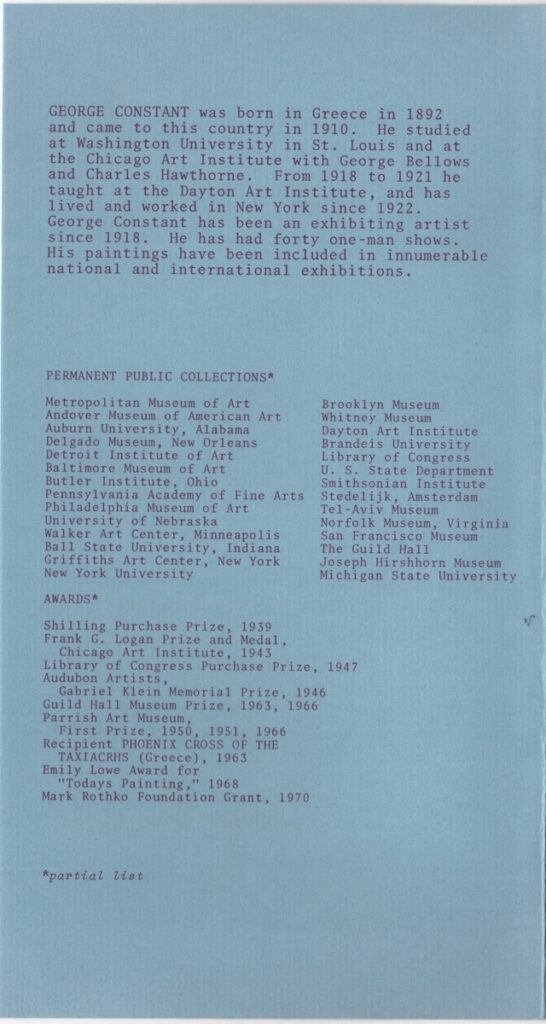 GEORGE CONSTANT was born in Greece in 1892 and came to this country in 1910. He studied at Washington University in St. Louis and at the Chicago Art Institute with George Bellows and Charles Hawthorne. From 1918 to 1921 he taught at the Dayton Art Institute, and has lived and worked in New York since 1922. George Constant has been an exhibiting artist since 1918. He has had forty one-man shows. His paintings have been included in innumerable national and international exhibitions.

PERMANENT PUBLIC COLLECTIONS*

Metropolitan Museum of Art
Andover Museum of American Art
Auburn University, Alabama
Delgado Museum, New Orleans
Detroit Institute of Art
Baltimore Museum of Art
Butler Institute, Ohio
Pennsylvania Academy of Fine Arts
Philadelphia Museum of Art
University of Nebraska
Walker Art Center, Minneapolis
Ball State University, Indiana
Griffiths Art Center, New York
New York University

Brooklyn Museum
Whitney Museum
Dayton Art Institute
Brandeis University
Library of Congress
U. S. State Department
Smithsonian Institute
Stedelijk, Amsterdam
Tel-Aviv Museum
Norfolk Museum, Virginia
San Francisco Museum
The Guild Hall
Joseph Hirshhorn Museum
Michigan State University

AWARDS*

Shilling Purchase Prize, 1939
Frank G. Logan Prize and Medal, Chicago Art Institute, 1943
Library of Congress Purchase Prize, 1947
Audubon Artists, Gabriel Klein Memorial Prize, 1946
Guild Hall Museum Prize, 1963, 1966
Parrish Art Museum, First Prize, 1950, 1951, 1966
Recipient PHOENIX CROSS OF THE TAXIACRHS (Greece), 1963
Emily Lowe Award for "Todays Painting," 1968
Mark Rothko Foundation Grant, 1970

*partial list